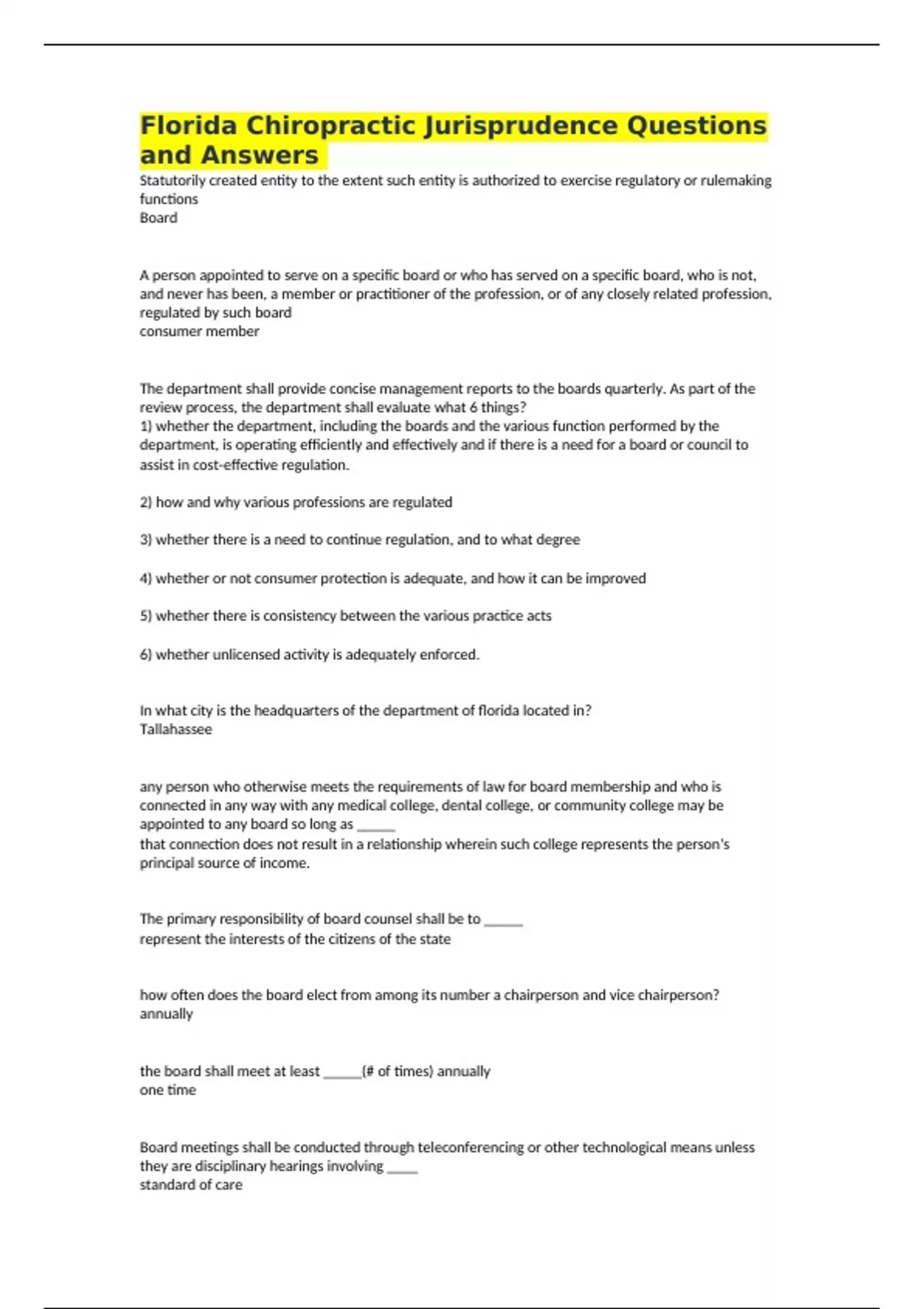 Florida Chiropractic Jurisprudence Questions and Answers

Statutorily created entity to the extent such entity is authorized to exercise regulatory or rulemaking functions
Board

A person appointed to serve on a specific board or who has served on a specific board, who is not, and never has been, a member or practitioner of the profession, or of any closely related profession, regulated by such board
consumer member

The department shall provide concise management reports to the boards quarterly. As part of the review process, the department shall evaluate what 6 things?
1) whether the department, including the boards and the various function performed by the department, is operating efficiently and effectively and if there is a need for a board or council to assist in cost-effective regulation.

2) how and why various professions are regulated

3) whether there is a need to continue regulation, and to what degree

4) whether or not consumer protection is adequate, and how it can be improved

5) whether there is consistency between the various practice acts

6) whether unlicensed activity is adequately enforced.

In what city is the headquarters of the department of florida located in?
Tallahassee

any person who otherwise meets the requirements of law for board membership and who is connected in any way with any medical college, dental college, or community college may be appointed to any board so long as ______
that connection does not result in a relationship wherein such college represents the person's principal source of income.

The primary responsibility of board counsel shall be to ______
represent the interests of the citizens of the state

how often does the board elect from among its number a chairperson and vice chairperson?
annually

the board shall meet at least ______(# of times) annually
one time

Board meetings shall be conducted through teleconferencing or other technological means unless they are disciplinary hearings involving _____
standard of care